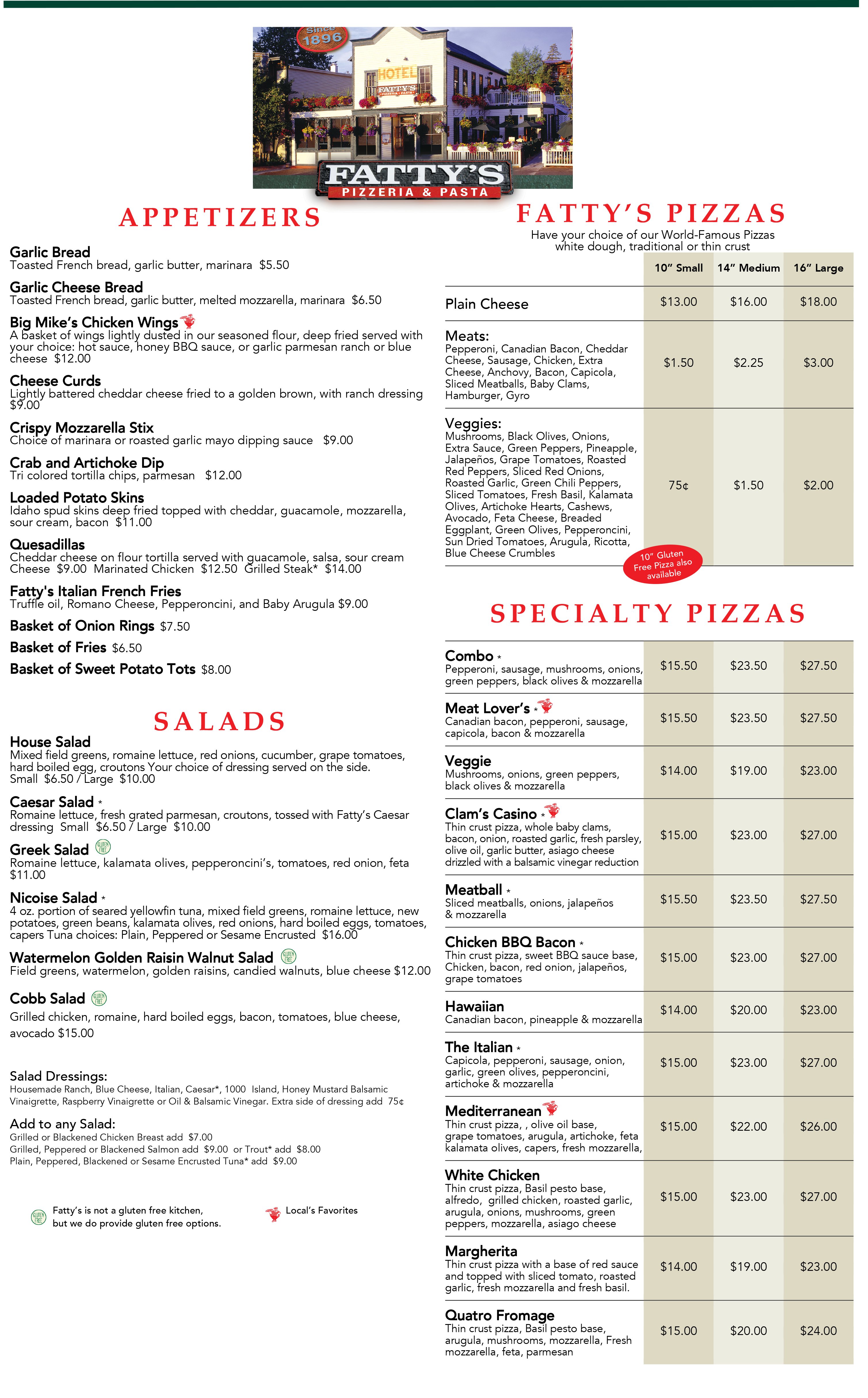 Since 1896

HOTEL

FATTY'S

FATTY'S
PIZZERIA & PASTA

APPETIZERS

Garlic Bread
Toasted French bread, garlic butter, marinara $5.50

Garlic Cheese Bread
Toasted French bread, garlic butter, melted mozzarella, marinara $6.50

Big Mike's Chicken Wings
A basket of wings lightly dusted in our seasoned flour, deep fried served with your choice: hot sauce, honey BBQ sauce, or garlic parmesan ranch or blue cheese $12.00

Cheese Curds
Lightly battered cheddar cheese fried to a golden brown, with ranch dressing $9.00

Crispy Mozzarella Stix
Choice of marinara or roasted garlic mayo dipping sauce $9.00

Crab and Artichoke Dip
Tri colored tortilla chips, parmesan $12.00

Loaded Potato Skins
Idaho spud skins deep fried topped with cheddar, guacamole, mozzarella, sour cream, bacon $11.00

Quesadillas
Cheddar cheese on flour tortilla served with guacamole, salsa, sour cream
Cheese $9.00 Marinated Chicken $12.50 Grilled Steak* $14.00

Fatty's Italian French Fries
Truffle oil, Romano Cheese, Pepperoncini, and Baby Arugula $9.00

Basket of Onion Rings $7.50

Basket of Fries $6.50

Basket of Sweet Potato Tots $8.00

SALADS

House Salad
Mixed field greens, romaine lettuce, red onions, cucumber, grape tomatoes, hard boiled egg, croutons Your choice of dressing served on the side.
Small $6.50 / Large $10.00

Caesar Salad *
Romaine lettuce, fresh grated parmesan, croutons, tossed with Fatty's Caesar dressing Small $6.50 / Large $10.00

Greek Salad GLUTEN FREE
Romaine lettuce, kalamata olives, pepperoncini's, tomatoes, red onion, feta $11.00

Nicoise Salad *
4 oz. portion of seared yellowfin tuna, mixed field greens, romaine lettuce, new potatoes, green beans, kalamata olives, red onions, hard boiled eggs, tomatoes, capers Tuna choices: Plain, Peppered or Sesame Encrusted $16.00

Watermelon Golden Raisin Walnut Salad GLUTEN FREE
Field greens, watermelon, golden raisins, candied walnuts, blue cheese $12.00

Cobb Salad GLUTEN FREE
Grilled chicken, romaine, hard boiled eggs, bacon, tomatoes, blue cheese, avocado $15.00

Salad Dressings:
Housemade Ranch, Blue Cheese, Italian, Caesar*, 1000 Island, Honey Mustard Balsamic Vinaigrette, Raspberry Vinaigrette or Oil & Balsamic Vinegar. Extra side of dressing add 75¢

Add to any Salad:
Grilled or Blackened Chicken Breast add $7.00
Grilled, Peppered or Blackened Salmon add $9.00 or Trout* add $8.00
Plain, Peppered, Blackened or Sesame Encrusted Tuna* add $9.00

GLUTEN FREE Fatty's is not a gluten free kitchen, but we do provide gluten free options.

Local's Favorites

FATTY'S PIZZAS
Have your choice of our World-Famous Pizzas white dough, traditional or thin crust

| | 10" Small | 14" Medium | 16" Large |
|---|---|---|---|
| Plain Cheese | $13.00 | $16.00 | $18.00 |
| Meats: Pepperoni, Canadian Bacon, Cheddar Cheese, Sausage, Chicken, Extra Cheese, Anchovy, Bacon, Capicola, Sliced Meatballs, Baby Clams, Hamburger, Gyro | $1.50 | $2.25 | $3.00 |
| Veggies: Mushrooms, Black Olives, Onions, Extra Sauce, Green Peppers, Pineapple, Jalapeños, Grape Tomatoes, Roasted Red Peppers, Sliced Red Onions, Roasted Garlic, Green Chili Peppers, Sliced Tomatoes, Fresh Basil, Kalamata Olives, Artichoke Hearts, Cashews, Avocado, Feta Cheese, Breaded Eggplant, Green Olives, Pepperoncini, Sun Dried Tomatoes, Arugula, Ricotta, Blue Cheese Crumbles | 75¢ | $1.50 | $2.00 |

10" Gluten Free Pizza also available

SPECIALTY PIZZAS

| | | | |
|---|---|---|---|
| Combo * Pepperoni, sausage, mushrooms, onions, green peppers, black olives & mozzarella | $15.50 | $23.50 | $27.50 |
| Meat Lover's * Canadian bacon, pepperoni, sausage, capicola, bacon & mozzarella | $15.50 | $23.50 | $27.50 |
| Veggie Mushrooms, onions, green peppers, black olives & mozzarella | $14.00 | $19.00 | $23.00 |
| Clam's Casino * Thin crust pizza, whole baby clams, bacon, onion, roasted garlic, fresh parsley, olive oil, garlic butter, asiago cheese drizzled with a balsamic vinegar reduction | $15.00 | $23.00 | $27.00 |
| Meatball * Sliced meatballs, onions, jalapeños & mozzarella | $15.50 | $23.50 | $27.50 |
| Chicken BBQ Bacon * Thin crust pizza, sweet BBQ sauce base, Chicken, bacon, red onion, jalapeños, grape tomatoes | $15.00 | $23.00 | $27.00 |
| Hawaiian Canadian bacon, pineapple & mozzarella | $14.00 | $20.00 | $23.00 |
| The Italian * Capicola, pepperoni, sausage, onion, garlic, green olives, pepperoncini, artichoke & mozzarella | $15.00 | $23.00 | $27.00 |
| Mediterranean Thin crust pizza, , olive oil base, grape tomatoes, arugula, artichoke, feta kalamata olives, capers, fresh mozzarella, | $15.00 | $22.00 | $26.00 |
| White Chicken Thin crust pizza, Basil pesto base, alfredo, grilled chicken, roasted garlic, arugula, onions, mushrooms, green peppers, mozzarella, asiago cheese | $15.00 | $23.00 | $27.00 |
| Margherita Thin crust pizza with a base of red sauce and topped with sliced tomato, roasted garlic, fresh mozzarella and fresh basil. | $14.00 | $19.00 | $23.00 |
| Quatro Fromage Thin crust pizza, Basil pesto base, arugula, mushrooms, mozzarella, Fresh mozzarella, feta, parmesan | $15.00 | $20.00 | $24.00 |